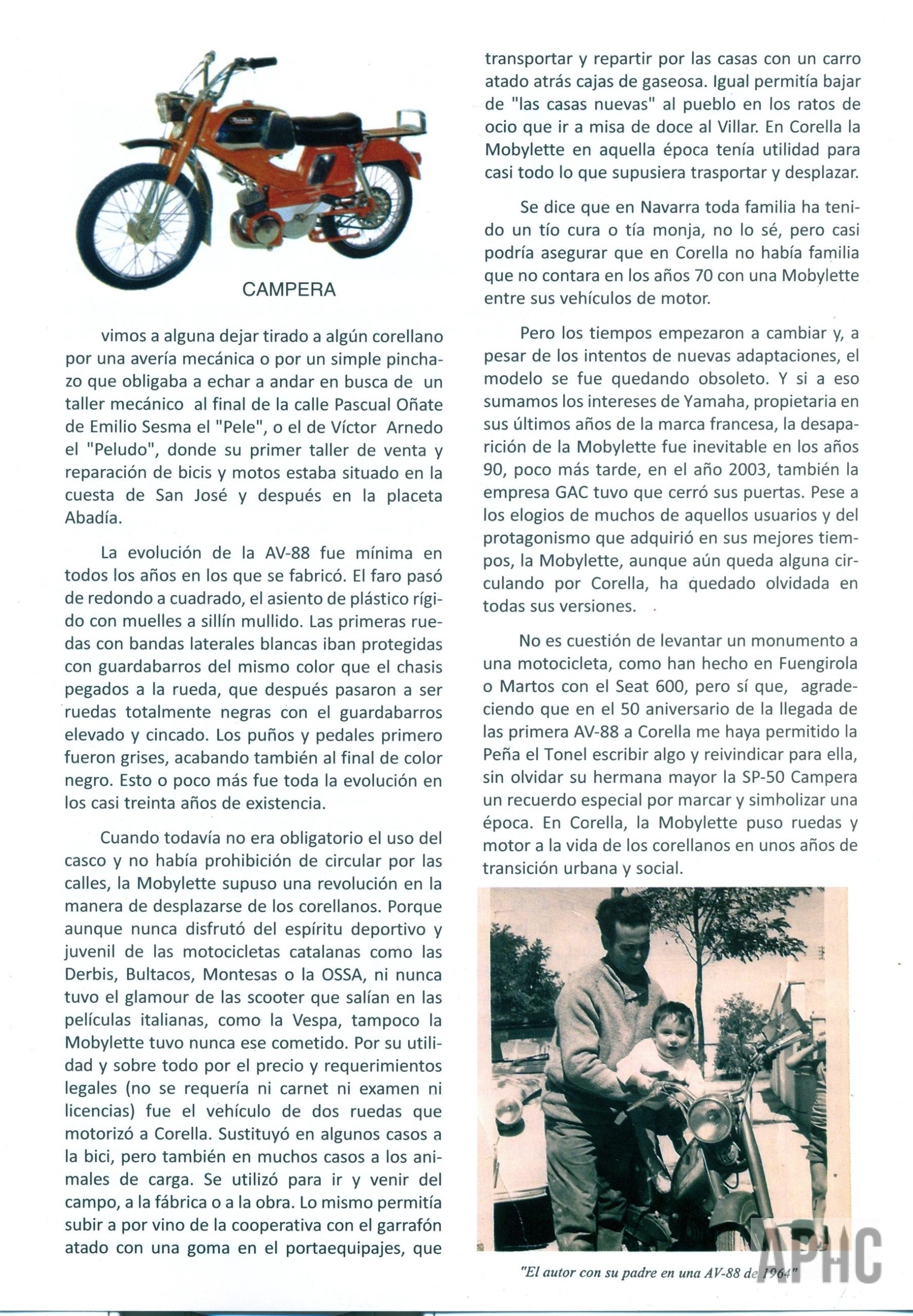 CAMPERA

vimos a alguna dejar tirado a algún corellano por una avería mecánica o por un simple pinchazo que obligaba a echar a andar en busca de un taller mecánico al final de la calle Pascual Oñate de Emilio Sesma el "Pele", o el de Víctor Arnedo el "Peludo", donde su primer taller de venta y reparación de bicis y motos estaba situado en la cuesta de San José y después en la placeta Abadía.

La evolución de la AV-88 fue mínima en todos los años en los que se fabricó. El faro pasó de redondo a cuadrado, el asiento de plástico rígido con muelles a sillín mullido. Las primeras ruedas con bandas laterales blancas iban protegidas con guardabarros del mismo color que el chasis pegados a la rueda, que después pasaron a ser ruedas totalmente negras con el guardabarros elevado y cincado. Los puños y pedales primero fueron grises, acabando también al final de color negro. Esto o poco más fue toda la evolución en los casi treinta años de existencia.

Cuando todavía no era obligatorio el uso del casco y no había prohibición de circular por las calles, la Mobylette supuso una revolución en la manera de desplazarse de los corellanos. Porque aunque nunca disfrutó del espíritu deportivo y juvenil de las motocicletas catalanas como las Derbis, Bultacos, Montesas o la OSSA, ni nunca tuvo el glamour de las scooter que salían en las películas italianas, como la Vespa, tampoco la Mobylette tuvo nunca ese cometido. Por su utilidad y sobre todo por el precio y requerimientos legales (no se requería ni carnet ni examen ni licencias) fue el vehículo de dos ruedas que motorizó a Corella. Sustituyó en algunos casos a la bici, pero también en muchos casos a los animales de carga. Se utilizó para ir y venir del campo, a la fábrica o a la obra. Lo mismo permitía subir a por vino de la cooperativa con el garrafón atado con una goma en el portaequipajes, que transportar y repartir por las casas con un carro atado atrás cajas de gaseosa. Igual permitía bajar de "las casas nuevas" al pueblo en los ratos de ocio que ir a misa de doce al Villar. En Corella la Mobylette en aquella época tenía utilidad para casi todo lo que supusiera trasportar y desplazar.

Se dice que en Navarra toda familia ha tenido un tío cura o tía monja, no lo sé, pero casi podría asegurar que en Corella no había familia que no contara en los años 70 con una Mobylette entre sus vehículos de motor.

Pero los tiempos empezaron a cambiar y, a pesar de los intentos de nuevas adaptaciones, el modelo se fue quedando obsoleto. Y si a eso sumamos los intereses de Yamaha, propietaria en sus últimos años de la marca francesa, la desaparición de la Mobylette fue inevitable en los años 90, poco más tarde, en el año 2003, también la empresa GAC tuvo que cerró sus puertas. Pese a los elogios de muchos de aquellos usuarios y del protagonismo que adquirió en sus mejores tiempos, la Mobylette, aunque aún queda alguna circulando por Corella, ha quedado olvidada en todas sus versiones.

No es cuestión de levantar un monumento a una motocicleta, como han hecho en Fuengirola o Martos con el Seat 600, pero sí que, agradeciendo que en el 50 aniversario de la llegada de las primera AV-88 a Corella me haya permitido la Peña el Tonel escribir algo y reivindicar para ella, sin olvidar su hermana mayor la SP-50 Campera un recuerdo especial por marcar y simbolizar una época. En Corella, la Mobylette puso ruedas y motor a la vida de los corellanos en unos años de transición urbana y social.

"El autor con su padre en una AV-88 de 1964"

APHC